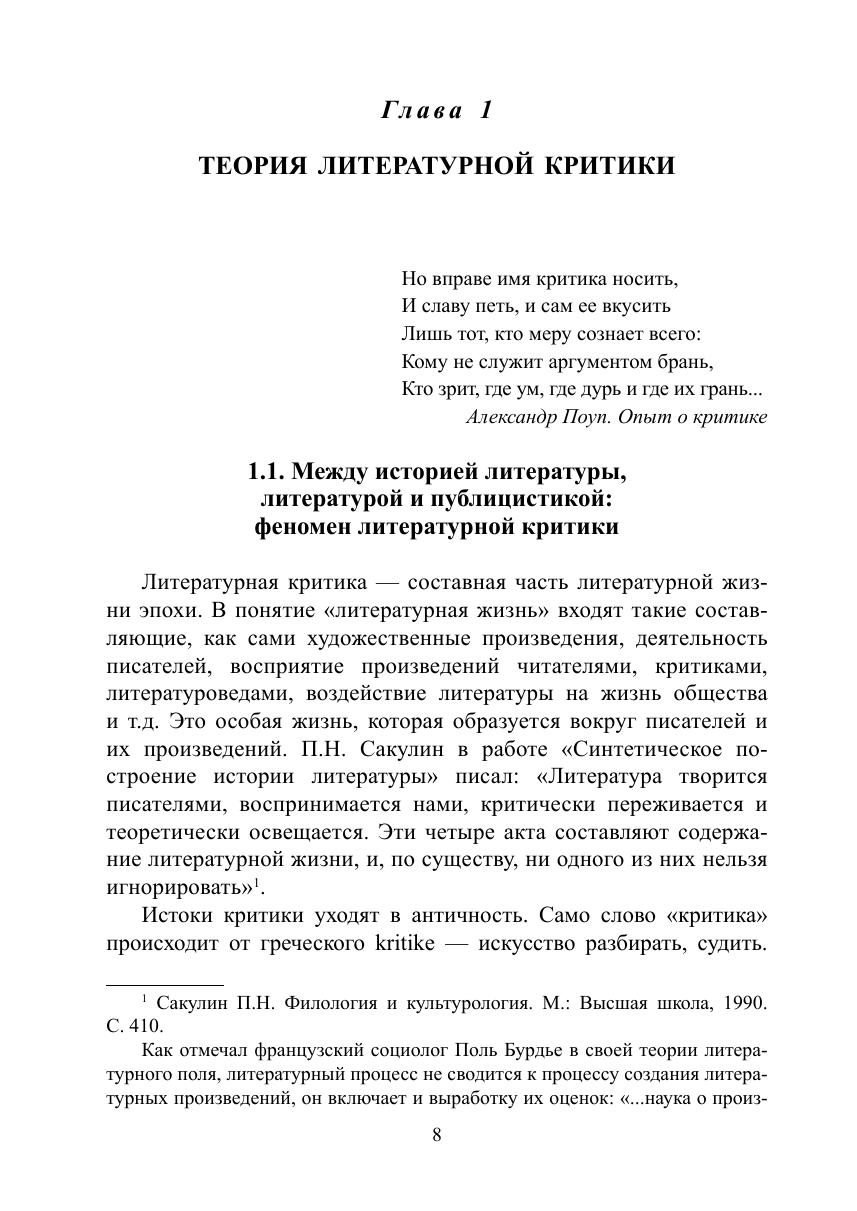 Глава 1

ТЕОРИЯ ЛИТЕРАТУРНОЙ КРИТИКИ

Но вправе имя критика носить,
И славу петь, и сам ее вкусить
Лишь тот, кто меру сознает всего:
Кому не служит аргументом брань,
Кто зрит, где ум, где дурь и где их грань...
Александр Поуп. Опыт о критике

1.1. Между историей литературы, литературой и публицистикой: феномен литературной критики

Литературная критика — составная часть литературной жизни эпохи. В понятие «литературная жизнь» входят такие составляющие, как сами художественные произведения, деятельность писателей, восприятие произведений читателями, критиками, литературоведами, воздействие литературы на жизнь общества и т.д. Это особая жизнь, которая образуется вокруг писателей и их произведений. П.Н. Сакулин в работе «Синтетическое построение истории литературы» писал: «Литература творится писателями, воспринимается нами, критически переживается и теоретически освещается. Эти четыре акта составляют содержание литературной жизни, и, по существу, ни одного из них нельзя игнорировать»$^1$.

Истоки критики уходят в античность. Само слово «критика» происходит от греческого kritike — искусство разбирать, судить.

$^1$ Сакулин П.Н. Филология и культурология. М.: Высшая школа, 1990. С. 410.

Как отмечал французский социолог Поль Бурдье в своей теории литературного поля, литературный процесс не сводится к процессу создания литературных произведений, он включает и выработку их оценок: «...наука о произ-

8